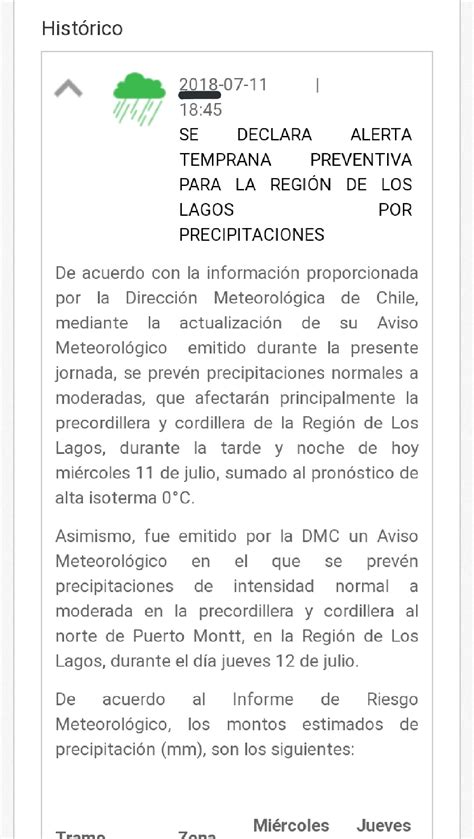 Histórico

2018-07-11 | 18:45

SE DECLARA ALERTA TEMPRANA PREVENTIVA PARA LA REGIÓN DE LOS LAGOS POR PRECIPITACIONES

De acuerdo con la información proporcionada por la Dirección Meteorológica de Chile, mediante la actualización de su Aviso Meteorológico emitido durante la presente jornada, se prevén precipitaciones normales a moderadas, que afectarán principalmente la precordillera y cordillera de la Región de Los Lagos, durante la tarde y noche de hoy miércoles 11 de julio, sumado al pronóstico de alta isoterma 0°C.

Asimismo, fue emitido por la DMC un Aviso Meteorológico en el que se prevén precipitaciones de intensidad normal a moderada en la precordillera y cordillera al norte de Puerto Montt, en la Región de Los Lagos, durante el día jueves 12 de julio.

De acuerdo al Informe de Riesgo Meteorológico, los montos estimados de precipitación (mm), son los siguientes:

| Tramo | Zona | Miércoles | Jueves |
|---|---|---|---|